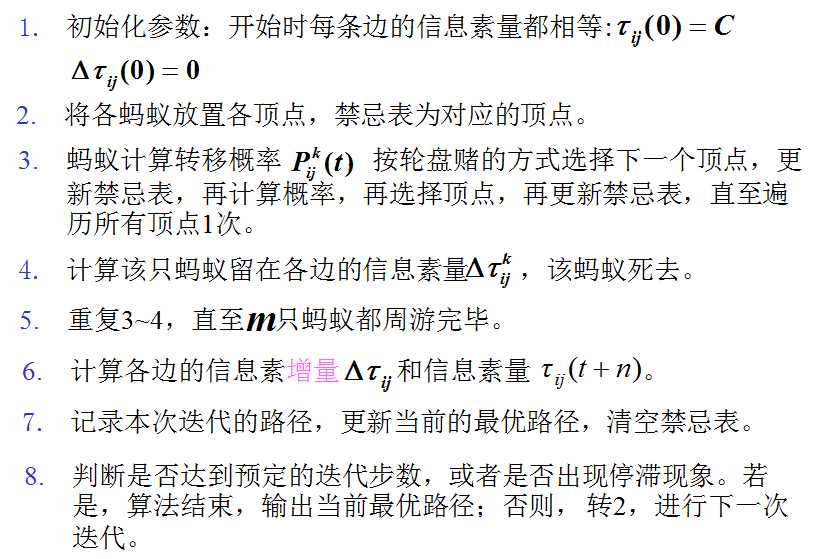 1. 初始化参数：开始时每条边的信息素量都相等:$\tau_{ij}(0)=C$

$\Delta\tau_{ij}(0)=0$

2. 将各蚂蚁放置各顶点，禁忌表为对应的顶点。

3. 蚂蚁计算转移概率$P_{ij}^{k}(t)$按轮盘赌的方式选择下一个顶点，更新禁忌表，再计算概率，再选择顶点，再更新禁忌表，直至遍历所有顶点1次。

4. 计算该只蚂蚁留在各边的信息素量$\Delta\tau_{ij}^{k}$，该蚂蚁死去。

5. 重复3~4，直至$m$只蚂蚁都周游完毕。

6. 计算各边的信息素增量$\Delta\tau_{ij}$和信息素量$\tau_{ij}(t+n)$。

7. 记录本次迭代的路径，更新当前的最优路径，清空禁忌表。

8. 判断是否达到预定的迭代步数，或者是否出现停滞现象。若是，算法结束，输出当前最优路径；否则，转2，进行下一次迭代。